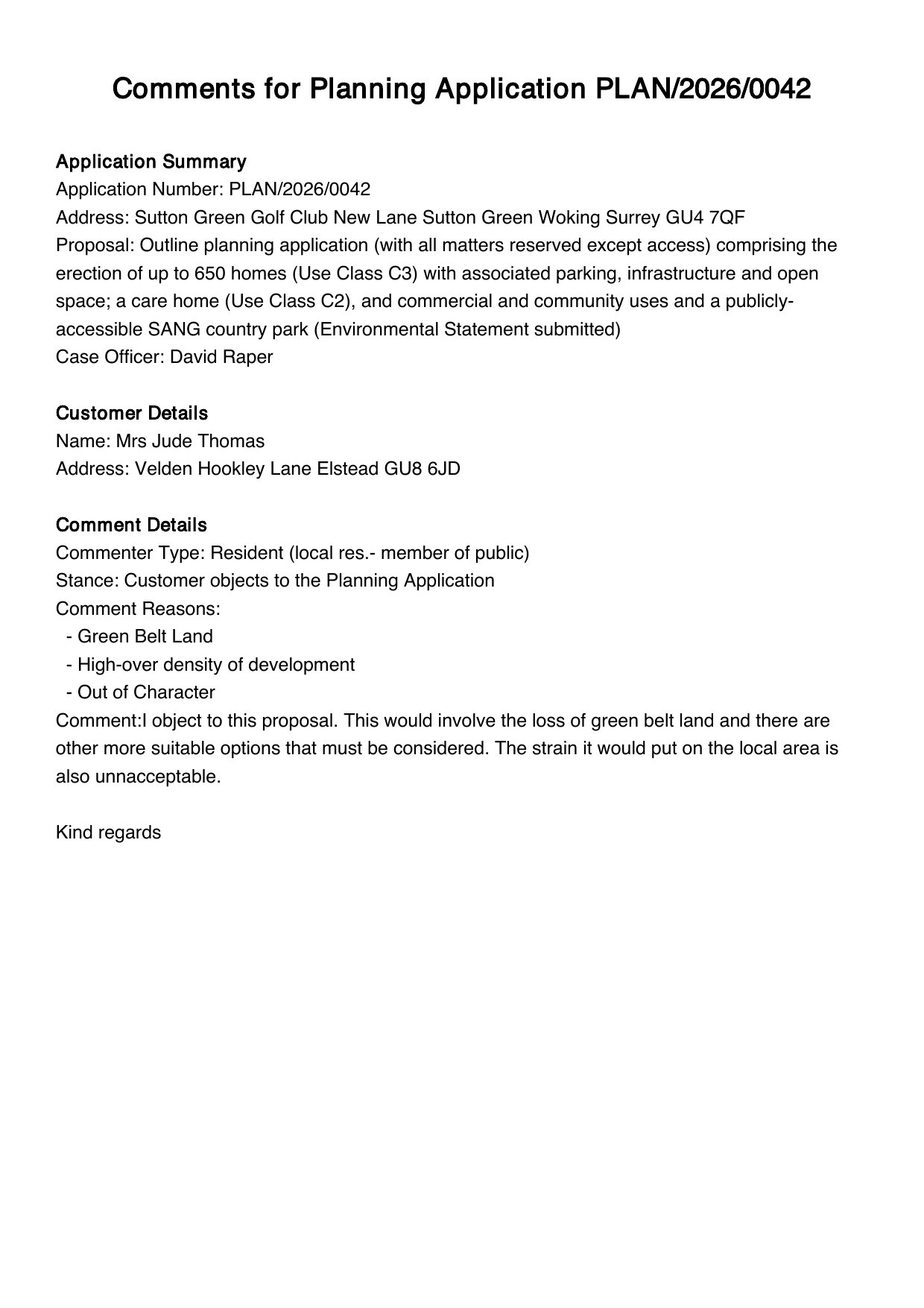 Comments for Planning Application PLAN/2026/0042

Application Summary
Application Number: PLAN/2026/0042
Address: Sutton Green Golf Club New Lane Sutton Green Woking Surrey GU4 7QF
Proposal: Outline planning application (with all matters reserved except access) comprising the erection of up to 650 homes (Use Class C3) with associated parking, infrastructure and open space; a care home (Use Class C2), and commercial and community uses and a publicly-accessible SANG country park (Environmental Statement submitted)
Case Officer: David Raper

Customer Details
Name: Mrs Jude Thomas
Address: Velden Hookley Lane Elstead GU8 6JD

Comment Details
Commenter Type: Resident (local res.- member of public)
Stance: Customer objects to the Planning Application
Comment Reasons:
- Green Belt Land
- High-over density of development
- Out of Character
Comment:I object to this proposal. This would involve the loss of green belt land and there are other more suitable options that must be considered. The strain it would put on the local area is also unnacceptable.

Kind regards